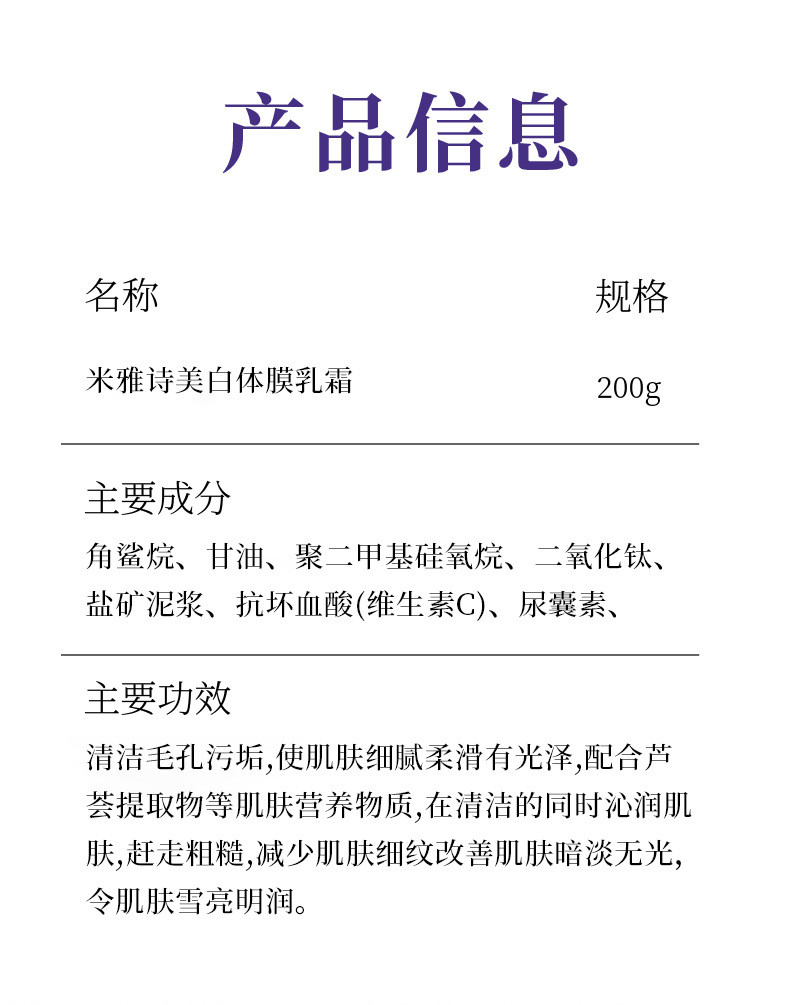 产品信息

| 名称 | 规格 |
|---|---|
| 米雅诗美白体膜乳霜 | 200g |

主要成分

角鲨烷、甘油、聚二甲基硅氧烷、二氧化钛、盐矿泥浆、抗坏血酸(维生素C)、尿囊素、

主要功效

清洁毛孔污垢,使肌肤细腻柔滑有光泽,配合芦荟提取物等肌肤营养物质,在清洁的同时沁润肌肤,赶走粗糙,减少肌肤细纹改善肌肤暗淡无光,令肌肤雪亮明润。